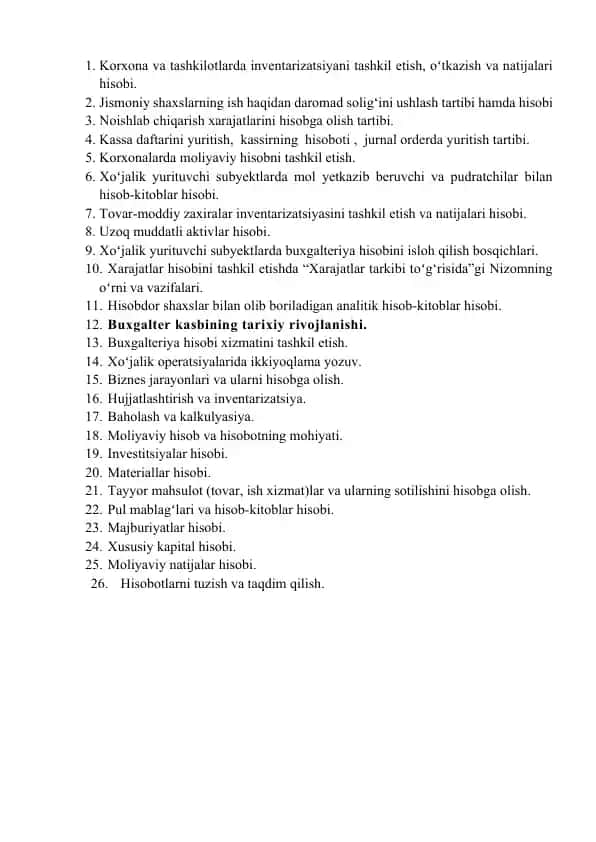 1. Korxona va tashkilotlarda inventarizatsiyani tashkil etish, o‘tkazish va natijalari hisobi.
2. Jismoniy shaxslarning ish haqidan daromad solig‘ini ushlash tartibi hamda hisobi
3. Noishlab chiqarish xarajatlarini hisobga olish tartibi.
4. Kassa daftarini yuritish, kassirning hisoboti , jurnal orderda yuritish tartibi.
5. Korxonalarda moliyaviy hisobni tashkil etish.
6. Xo‘jalik yurituvchi subyektlarda mol yetkazib beruvchi va pudratchilar bilan hisob-kitoblar hisobi.
7. Tovar-moddiy zaxiralar inventarizatsiyasini tashkil etish va natijalari hisobi.
8. Uzoq muddatli aktivlar hisobi.
9. Xo‘jalik yurituvchi subyektlarda buxgalteriya hisobini isloh qilish bosqichlari.
10. Xarajatlar hisobini tashkil etishda “Xarajatlar tarkibi to‘g‘risida”gi Nizomning o‘rni va vazifalari.
11. Hisobdor shaxslar bilan olib boriladigan analitik hisob-kitoblar hisobi.
12. Buxgalter kasbining tarixiy rivojlanishi.
13. Buxgalteriya hisobi xizmatini tashkil etish.
14. Xo‘jalik operatsiyalarida ikkiyoqlama yozuv.
15. Biznes jarayonlari va ularni hisobga olish.
16. Hujjatlashtirish va inventarizatsiya.
17. Baholash va kalkulyasiya.
18. Moliyaviy hisob va hisobotning mohiyati.
19. Investitsiyalar hisobi.
20. Materiallar hisobi.
21. Tayyor mahsulot (tovar, ish xizmat)lar va ularning sotilishini hisobga olish.
22. Pul mablag‘lari va hisob-kitoblar hisobi.
23. Majburiyatlar hisobi.
24. Xususiy kapital hisobi.
25. Moliyaviy natijalar hisobi.
26. Hisobotlarni tuzish va taqdim qilish.